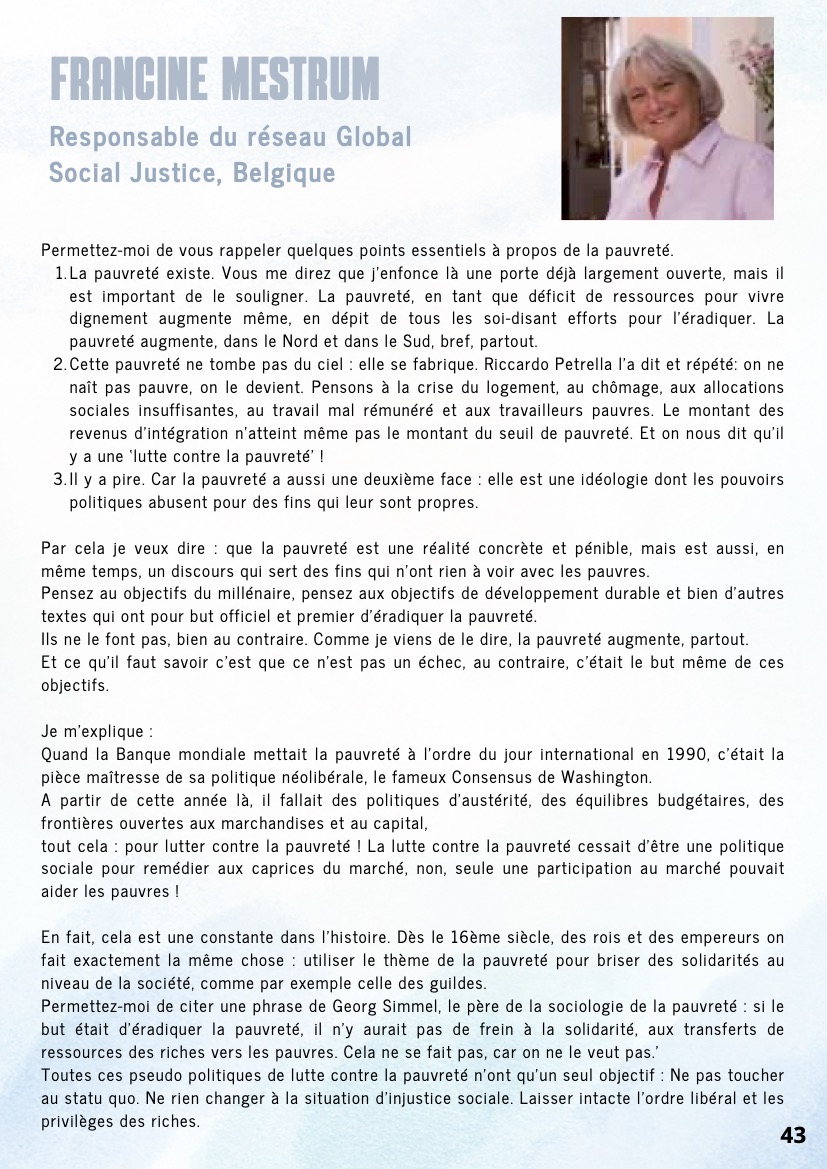 FRANCINE MESTRUM

Responsable du réseau Global Social Justice, Belgique

Permettez-moi de vous rappeler quelques points essentiels à propos de la pauvreté.
1. La pauvreté existe. Vous me direz que j'enfonce là une porte déjà largement ouverte, mais il est important de le souligner. La pauvreté, en tant que déficit de ressources pour vivre dignement augmente même, en dépit de tous les soi-disant efforts pour l'éradiquer. La pauvreté augmente, dans le Nord et dans le Sud, bref, partout.
2. Cette pauvreté ne tombe pas du ciel : elle se fabrique. Riccardo Petrella l'a dit et répété: on ne naît pas pauvre, on le devient. Pensons à la crise du logement, au chômage, aux allocations sociales insuffisantes, au travail mal rémunéré et aux travailleurs pauvres. Le montant des revenus d'intégration n'atteint même pas le montant du seuil de pauvreté. Et on nous dit qu'il y a une 'lutte contre la pauvreté' !
3. Il y a pire. Car la pauvreté a aussi une deuxième face : elle est une idéologie dont les pouvoirs politiques abusent pour des fins qui leur sont propres.

Par cela je veux dire : que la pauvreté est une réalité concrète et pénible, mais est aussi, en même temps, un discours qui sert des fins qui n'ont rien à voir avec les pauvres.
Pensez au objectifs du millénaire, pensez aux objectifs de développement durable et bien d'autres textes qui ont pour but officiel et premier d'éradiquer la pauvreté.
Ils ne le font pas, bien au contraire. Comme je viens de le dire, la pauvreté augmente, partout.
Et ce qu'il faut savoir c'est que ce n'est pas un échec, au contraire, c'était le but même de ces objectifs.

Je m'explique :
Quand la Banque mondiale mettait la pauvreté à l'ordre du jour international en 1990, c'était la pièce maîtresse de sa politique néolibérale, le fameux Consensus de Washington.
A partir de cette année là, il fallait des politiques d'austérité, des équilibres budgétaires, des frontières ouvertes aux marchandises et au capital,
tout cela : pour lutter contre la pauvreté ! La lutte contre la pauvreté cessait d'être une politique sociale pour remédier aux caprices du marché, non, seule une participation au marché pouvait aider les pauvres !

En fait, cela est une constante dans l'histoire. Dès le 16ème siècle, des rois et des empereurs on fait exactement la même chose : utiliser le thème de la pauvreté pour briser des solidarités au niveau de la société, comme par exemple celle des guildes.
Permettez-moi de citer une phrase de Georg Simmel, le père de la sociologie de la pauvreté : si le but était d'éradiquer la pauvreté, il n'y aurait pas de frein à la solidarité, aux transferts de ressources des riches vers les pauvres. Cela ne se fait pas, car on ne le veut pas.'
Toutes ces pseudo politiques de lutte contre la pauvreté n'ont qu'un seul objectif : Ne pas toucher au statu quo. Ne rien changer à la situation d'injustice sociale. Laisser intacte l'ordre libéral et les privilèges des riches.

43